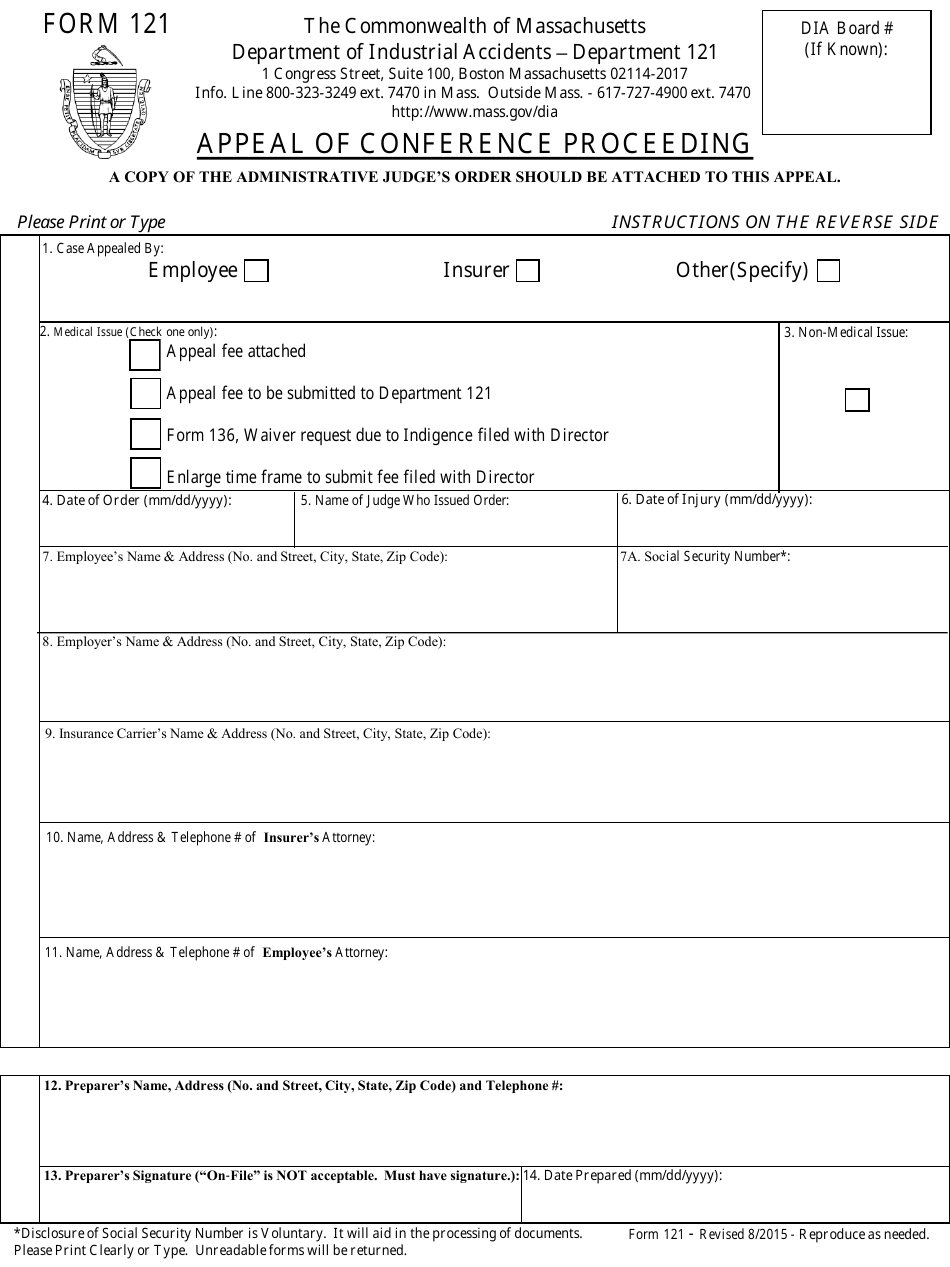 FORM 121

The Commonwealth of Massachusetts
Department of Industrial Accidents – Department 121
1 Congress Street, Suite 100, Boston Massachusetts 02114-2017
Info. Line 800-323-3249 ext. 7470 in Mass. Outside Mass. - 617-727-4900 ext. 7470
http://www.mass.gov/dia

DIA Board #
(If Known):

APPEAL OF CONFERENCE PROCEEDING

A COPY OF THE ADMINISTRATIVE JUDGE'S ORDER SHOULD BE ATTACHED TO THIS APPEAL.

Please Print or Type

INSTRUCTIONS ON THE REVERSE SIDE

1. Case Appealed By:
Employee
Insurer
Other(Specify)

2. Medical Issue (Check one only):
Appeal fee attached
Appeal fee to be submitted to Department 121
Form 136, Waiver request due to Indigence filed with Director
Enlarge time frame to submit fee filed with Director

3. Non-Medical Issue:

4. Date of Order (mm/dd/yyyy):

5. Name of Judge Who Issued Order:

6. Date of Injury (mm/dd/yyyy):

7. Employee's Name & Address (No. and Street, City, State, Zip Code):

7A. Social Security Number*:

8. Employer's Name & Address (No. and Street, City, State, Zip Code):

9. Insurance Carrier's Name & Address (No. and Street, City, State, Zip Code):

10. Name, Address & Telephone # of Insurer's Attorney:

11. Name, Address & Telephone # of Employee's Attorney:

12. Preparer's Name, Address (No. and Street, City, State, Zip Code) and Telephone #:

13. Preparer's Signature ("On-File" is NOT acceptable. Must have signature.):

14. Date Prepared (mm/dd/yyyy):

*Disclosure of Social Security Number is Voluntary. It will aid in the processing of documents.
Please Print Clearly or Type. Unreadable forms will be returned.

Form 121 - Revised 8/2015 - Reproduce as needed.